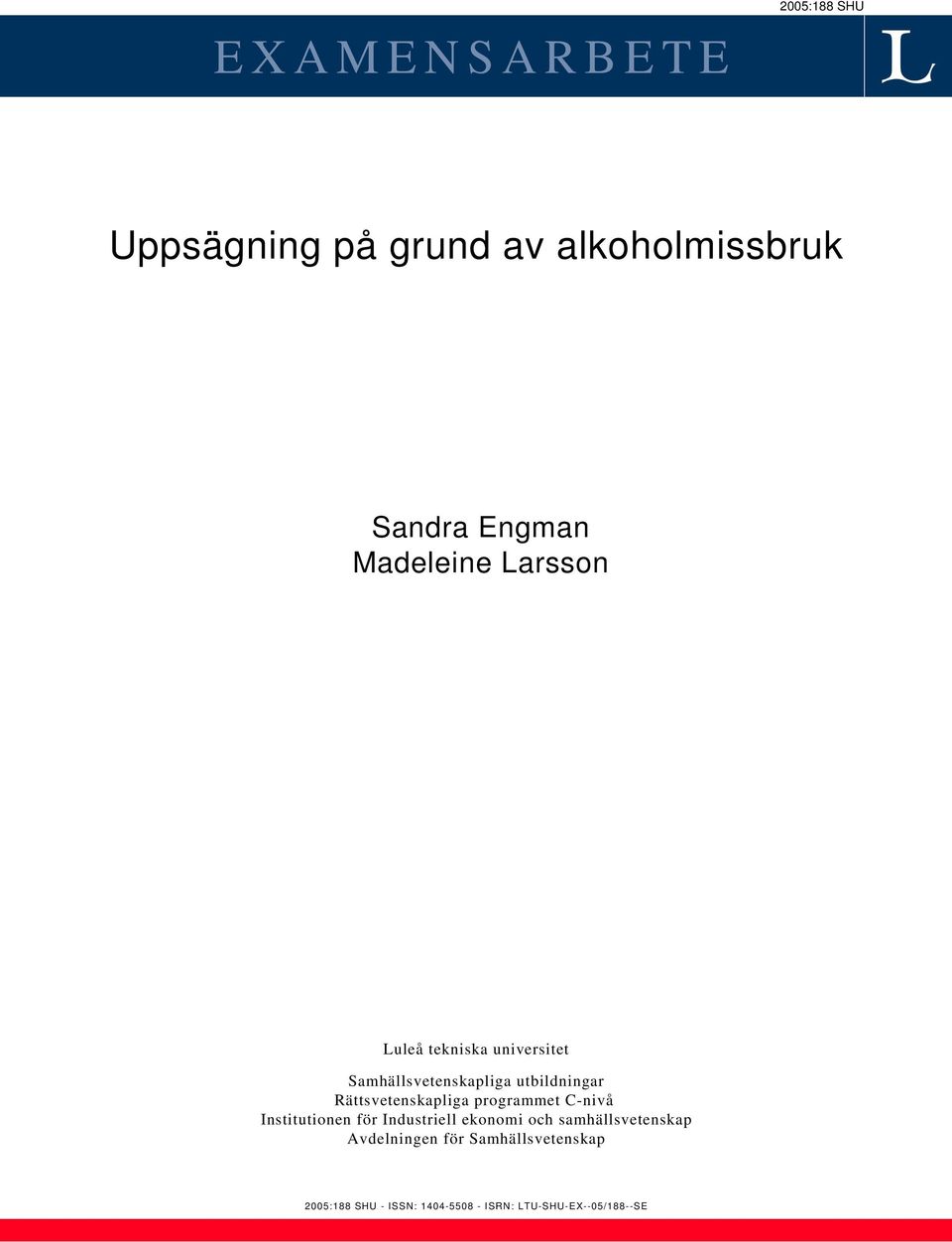 2005:188 SHU

EXAMENSARBETE

L

Uppsägning på grund av alkoholmissbruk

Sandra Engman
Madeleine Larsson

Luleå tekniska universitet

Samhällsvetenskapliga utbildningar
Rättsvetenskapliga programmet C-nivå
Institutionen för Industriell ekonomi och samhällsvetenskap
Avdelningen för Samhällsvetenskap

2005:188 SHU - ISSN: 1404-5508 - ISRN: LTU-SHU-EX--05/188--SE